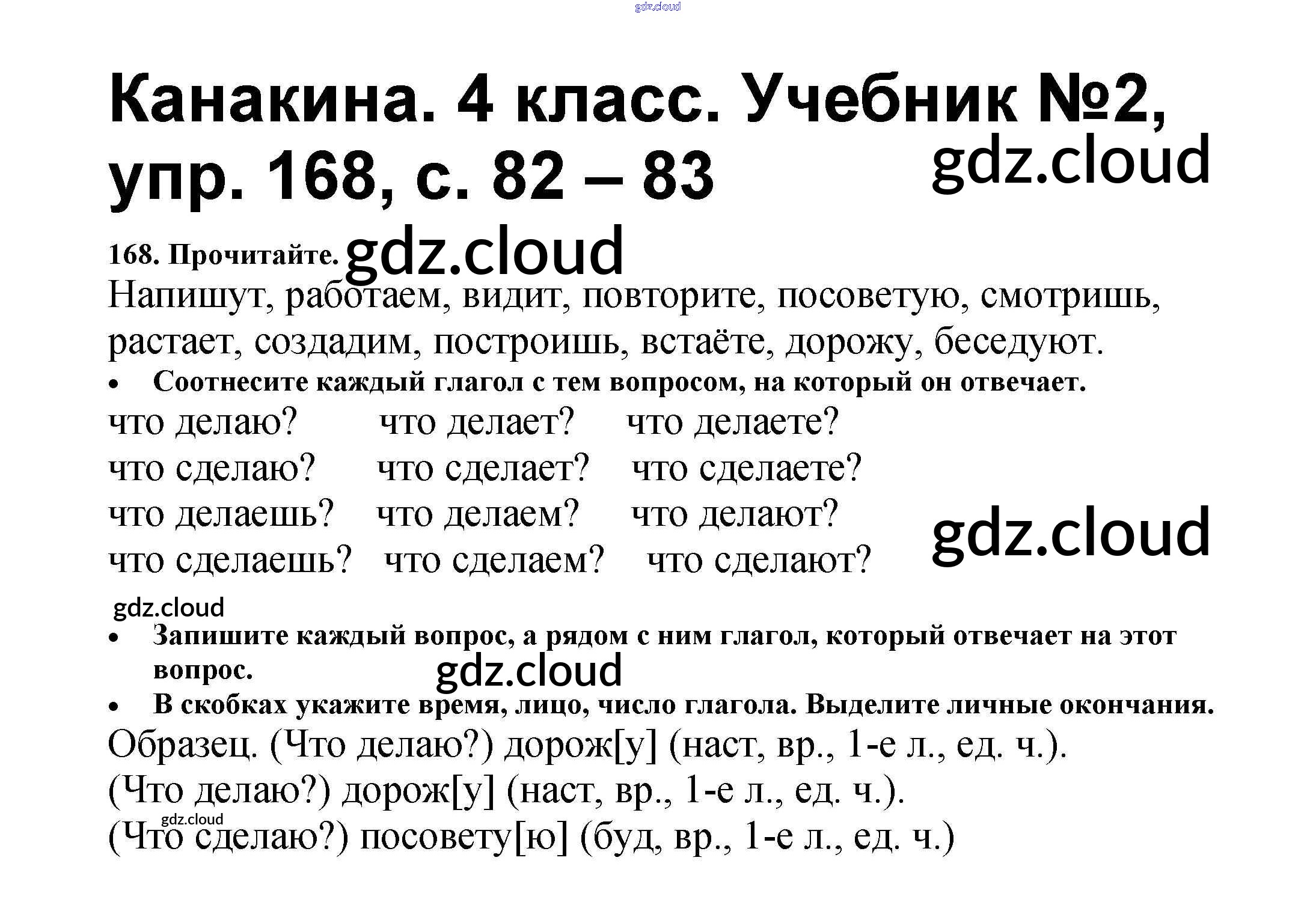 Канакина. 4 класс. Учебник №2, упр. 168, с. 82 – 83

168. Прочитайте.

Напишут, работаем, видит, повторите, посоветую, смотришь, растает, создадим, построишь, встаёте, дорожу, беседуют.

• Соотнесите каждый глагол с тем вопросом, на который он отвечает.

что делаю? что делает? что делаете?
что сделаю? что сделает? что сделаете?
что делаешь? что делаем? что делают?
что сделаешь? что сделаем? что сделают?

• Запишите каждый вопрос, а рядом с ним глагол, который отвечает на этот вопрос.

• В скобках укажите время, лицо, число глагола. Выделите личные окончания.

Образец. (Что делаю?) дорож[у] (наст, вр., 1-е л., ед. ч.).

(Что делаю?) дорож[у] (наст, вр., 1-е л., ед. ч.).

(Что сделаю?) посовету[ю] (буд, вр., 1-е л., ед. ч.)

gdz.cloud